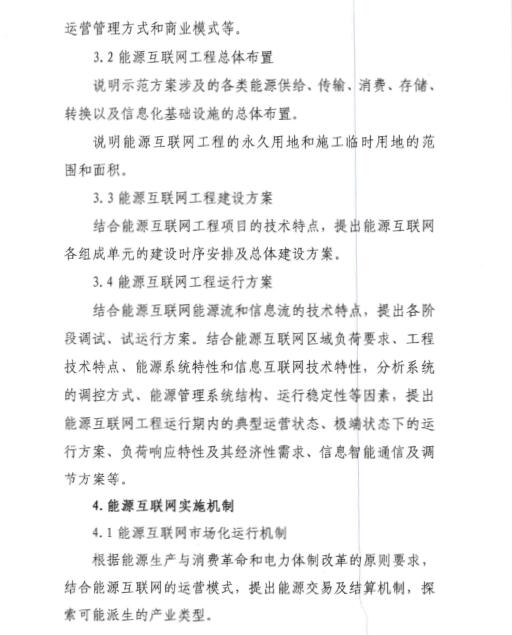 运营管理方式和商业模式等。

3.2 能源互联网工程总体布置

说明示范方案涉及的各类能源供给、传输、消费、存储、转换以及信息化基础设施的总体布置。

说明能源互联网工程的永久用地和施工临时用地的范围和面积。

3.3 能源互联网工程建设方案

结合能源互联网工程项目的技术特点，提出能源互联网各组成单元的建设时序安排及总体建设方案。

3.4 能源互联网工程运行方案

结合能源互联网能源流和信息流的技术特点，提出各阶段调试、试运行方案。结合能源互联网区域负荷要求、工程技术特点、能源系统特性和信息互联网技术特性，分析系统的调控方式、能源管理系统结构、运行稳定性等因素，提出能源互联网工程运行期内的典型运营状态、极端状态下的运行方案、负荷响应特性及其经济性需求、信息智能通信及调节方案等。

4. 能源互联网实施机制

4.1 能源互联网市场化运行机制

根据能源生产与消费革命和电力体制改革的原则要求，结合能源互联网的运营模式，提出能源交易及结算机制，探索可能派生的产业类型。